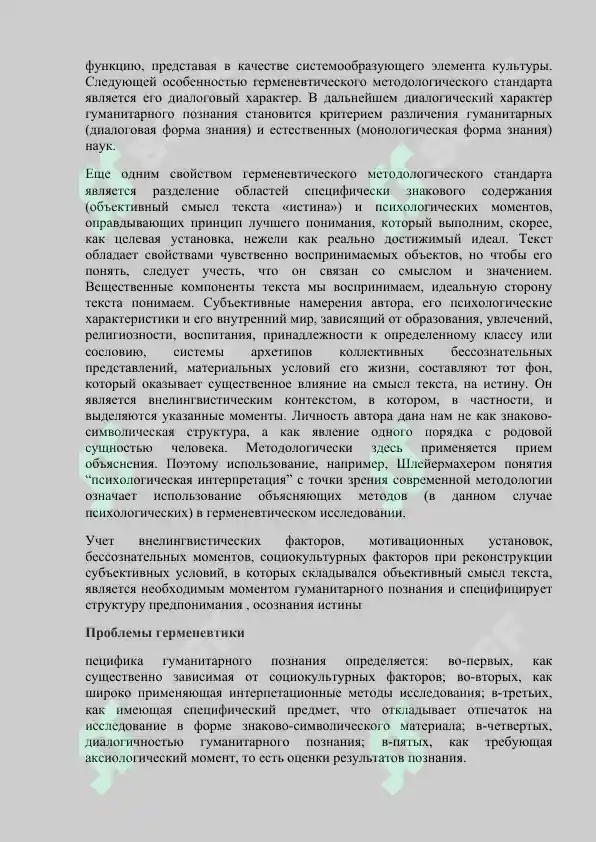 функцию, представая в качестве системообразующего элемента культуры. Следующей особенностью герменевтического методологического стандарта является его диалоговый характер. В дальнейшем диалогический характер гуманитарного познания становится критерием различения гуманитарных (диалоговая форма знания) и естественных (монологическая форма знания) наук.

Еще одним свойством герменевтического методологического стандарта является разделение областей специфически знакового содержания (объективный смысл текста «истина») и психологических моментов, оправдывающих принцип лучшего понимания, который выполним, скорее, как целевая установка, нежели как реально достижимый идеал. Текст обладает свойствами чувственно воспринимаемых объектов, но чтобы его понять, следует учесть, что он связан со смыслом и значением. Вещественные компоненты текста мы воспринимаем, идеальную сторону текста понимаем. Субъективные намерения автора, его психологические характеристики и его внутренний мир, зависящий от образования, увлечений, религиозности, воспитания, принадлежности к определенному классу или сословию, системы архетипов коллективных бессознательных представлений, материальных условий его жизни, составляют тот фон, который оказывает существенное влияние на смысл текста, на истину. Он является внелингвистическим контекстом, в котором, в частности, и выделяются указанные моменты. Личность автора дана нам не как знаково-символическая структура, а как явление одного порядка с родовой сущностью человека. Методологически здесь применяется прием объяснения. Поэтому использование, например, Шлейермахером понятия "психологическая интерпретация" с точки зрения современной методологии означает использование объясняющих методов (в данном случае психологических) в герменевтическом исследовании.

Учет внелингвистических факторов, мотивационных установок, бессознательных моментов, социокультурных факторов при реконструкции субъективных условий, в которых складывался объективный смысл текста, является необходимым моментом гуманитарного познания и специфицирует структуру предпонимания , осознания истины

Проблемы герменевтики

пецифика гуманитарного познания определяется: во-первых, как существенно зависимая от социокультурных факторов; во-вторых, как широко применяющая интерпретационные методы исследования; в-третьих, как имеющая специфический предмет, что откладывает отпечаток на исследование в форме знаково-символического материала; в-четвертых, диалогичностью гуманитарного познания; в-пятых, как требующая аксиологический момент, то есть оценки результатов познания.